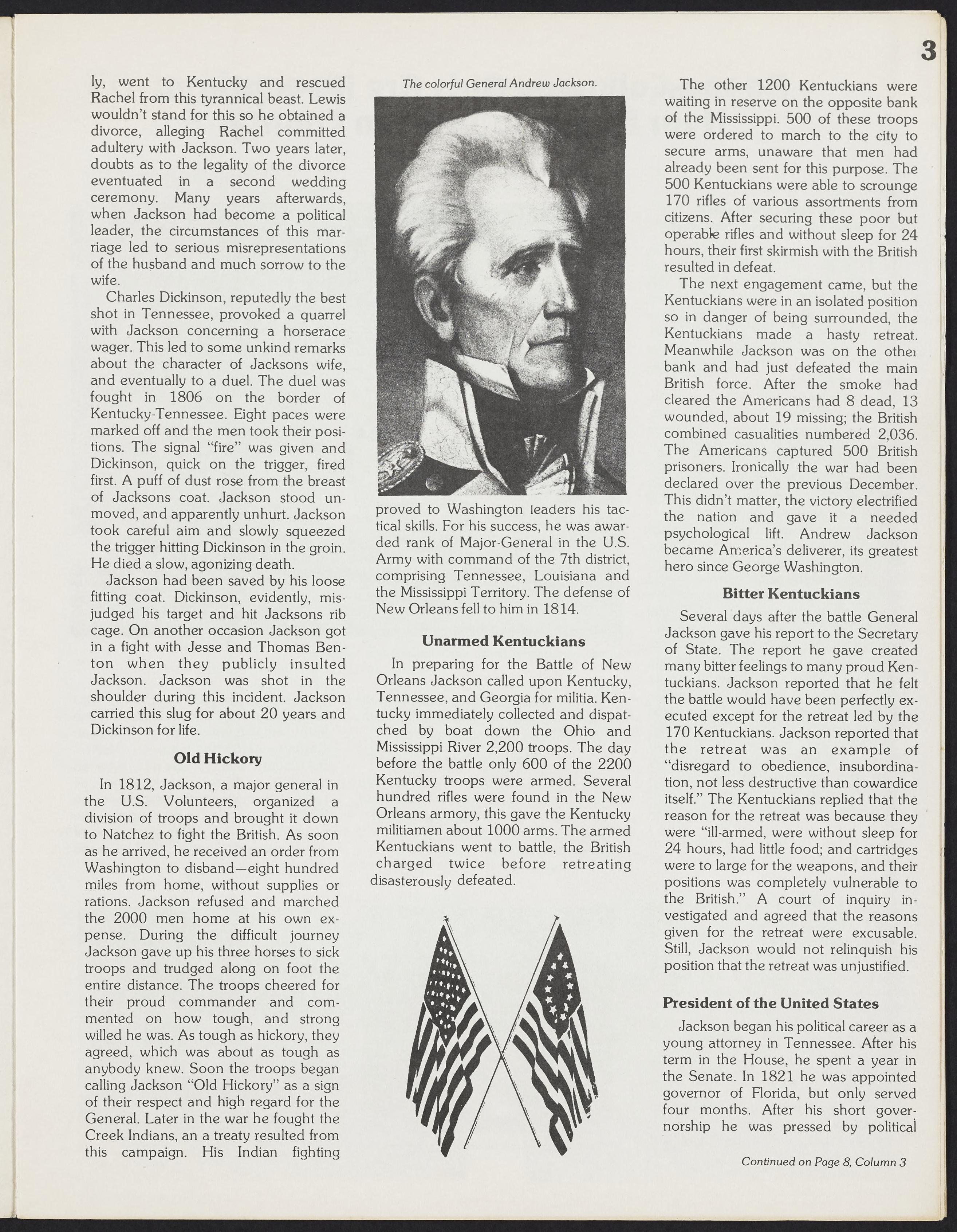 3

ly, went to Kentucky and rescued Rachel from this tyrannical beast. Lewis wouldn't stand for this so he obtained a divorce, alleging Rachel committed adultery with Jackson. Two years later, doubts as to the legality of the divorce eventuated in a second wedding ceremony. Many years afterwards, when Jackson had become a political leader, the circumstances of this marriage led to serious misrepresentations of the husband and much sorrow to the wife.

Charles Dickinson, reputedly the best shot in Tennessee, provoked a quarrel with Jackson concerning a horserace wager. This led to some unkind remarks about the character of Jacksons wife, and eventually to a duel. The duel was fought in 1806 on the border of Kentucky-Tennessee. Eight paces were marked off and the men took their positions. The signal "fire" was given and Dickinson, quick on the trigger, fired first. A puff of dust rose from the breast of Jacksons coat. Jackson stood unmoved, and apparently unhurt. Jackson took careful aim and slowly squeezed the trigger hitting Dickinson in the groin. He died a slow, agonizing death.

Jackson had been saved by his loose fitting coat. Dickinson, evidently, misjudged his target and hit Jacksons rib cage. On another occasion Jackson got in a fight with Jesse and Thomas Benton when they publicly insulted Jackson. Jackson was shot in the shoulder during this incident. Jackson carried this slug for about 20 years and Dickinson for life.

Old Hickory

In 1812, Jackson, a major general in the U.S. Volunteers, organized a division of troops and brought it down to Natchez to fight the British. As soon as he arrived, he received an order from Washington to disband—eight hundred miles from home, without supplies or rations. Jackson refused and marched the 2000 men home at his own expense. During the difficult journey Jackson gave up his three horses to sick troops and trudged along on foot the entire distance. The troops cheered for their proud commander and commented on how tough, and strong willed he was. As tough as hickory, they agreed, which was about as tough as anybody knew. Soon the troops began calling Jackson "Old Hickory" as a sign of their respect and high regard for the General. Later in the war he fought the Creek Indians, an a treaty resulted from this campaign. His Indian fighting

The colorful General Andrew Jackson.

proved to Washington leaders his tactical skills. For his success, he was awarded rank of Major-General in the U.S. Army with command of the 7th district, comprising Tennessee, Louisiana and the Mississippi Territory. The defense of New Orleans fell to him in 1814.

Unarmed Kentuckians

In preparing for the Battle of New Orleans Jackson called upon Kentucky, Tennessee, and Georgia for militia. Kentucky immediately collected and dispatched by boat down the Ohio and Mississippi River 2,200 troops. The day before the battle only 600 of the 2200 Kentucky troops were armed. Several hundred rifles were found in the New Orleans armory, this gave the Kentucky militiamen about 1000 arms. The armed Kentuckians went to battle, the British charged twice before retreating disasterously defeated.

The other 1200 Kentuckians were waiting in reserve on the opposite bank of the Mississippi. 500 of these troops were ordered to march to the city to secure arms, unaware that men had already been sent for this purpose. The 500 Kentuckians were able to scrounge 170 rifles of various assortments from citizens. After securing these poor but operable rifles and without sleep for 24 hours, their first skirmish with the British resulted in defeat.

The next engagement came, but the Kentuckians were in an isolated position so in danger of being surrounded, the Kentuckians made a hasty retreat. Meanwhile Jackson was on the other bank and had just defeated the main British force. After the smoke had cleared the Americans had 8 dead, 13 wounded, about 19 missing; the British combined casualities numbered 2,036. The Americans captured 500 British prisoners. Ironically the war had been declared over the previous December. This didn't matter, the victory electrified the nation and gave it a needed psychological lift. Andrew Jackson became America's deliverer, its greatest hero since George Washington.

Bitter Kentuckians

Several days after the battle General Jackson gave his report to the Secretary of State. The report he gave created many bitter feelings to many proud Kentuckians. Jackson reported that he felt the battle would have been perfectly executed except for the retreat led by the 170 Kentuckians. Jackson reported that the retreat was an example of "disregard to obedience, insubordination, not less destructive than cowardice itself." The Kentuckians replied that the reason for the retreat was because they were "ill-armed, were without sleep for 24 hours, had little food; and cartridges were to large for the weapons, and their positions was completely vulnerable to the British." A court of inquiry investigated and agreed that the reasons given for the retreat were excusable. Still, Jackson would not relinquish his position that the retreat was unjustified.

President of the United States

Jackson began his political career as a young attorney in Tennessee. After his term in the House, he spent a year in the Senate. In 1821 he was appointed governor of Florida, but only served four months. After his short governorship he was pressed by political

Continued on Page 8, Column 3